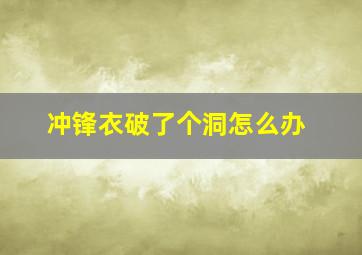 冲锋衣破了个洞怎么办